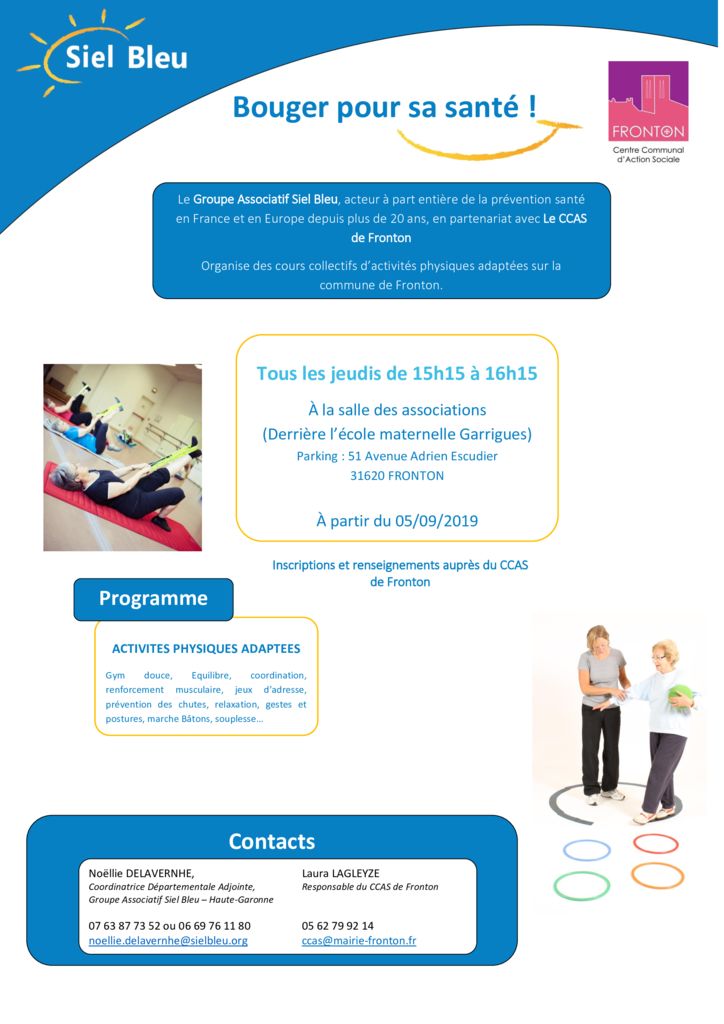 Siel Bleu

Bouger pour sa santé !

FRONTON
Centre Communal d'Action Sociale

Le Groupe Associatif Siel Bleu, acteur à part entière de la prévention santé en France et en Europe depuis plus de 20 ans, en partenariat avec Le CCAS de Fronton

Organise des cours collectifs d'activités physiques adaptées sur la commune de Fronton.

Tous les jeudis de 15h15 à 16h15

À la salle des associations
(Derrière l'école maternelle Garrigues)
Parking : 51 Avenue Adrien Escudier
31620 FRONTON

À partir du 05/09/2019

Inscriptions et renseignements auprès du CCAS de Fronton

Programme

ACTIVITES PHYSIQUES ADAPTEES

Gym douce, Equilibre, coordination, renforcement musculaire, jeux d'adresse, prévention des chutes, relaxation, gestes et postures, marche Bâtons, souplesse…

Contacts

Noëllie DELAVERNHE,
Coordinatrice Départementale Adjointe,
Groupe Associatif Siel Bleu – Haute-Garonne

07 63 87 73 52 ou 06 69 76 11 80
noellie.delavernhe@sielbleu.org

Laura LAGLEYZE
Responsable du CCAS de Fronton

05 62 79 92 14
ccas@mairie-fronton.fr